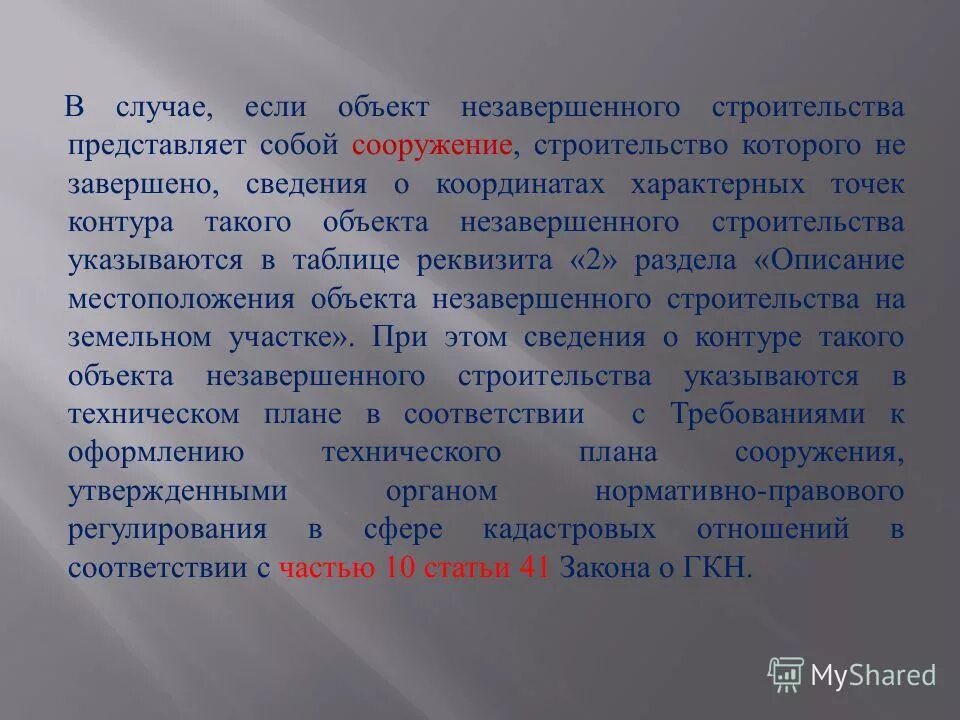 В случае, если объект незавершенного строительства представляет собой сооружение, строительство которого не завершено, сведения о координатах характерных точек контура такого объекта незавершенного строительства указываются в таблице реквизита «2» раздела «Описание местоположения объекта незавершенного строительства на земельном участке». При этом сведения о контуре такого объекта незавершенного строительства указываются в техническом плане в соответствии с Требованиями к оформлению технического плана сооружения, утвержденными органом нормативно-правового регулирования в сфере кадастровых отношений в соответствии с частью 10 статьи 41 Закона о ГКН.

MyShared